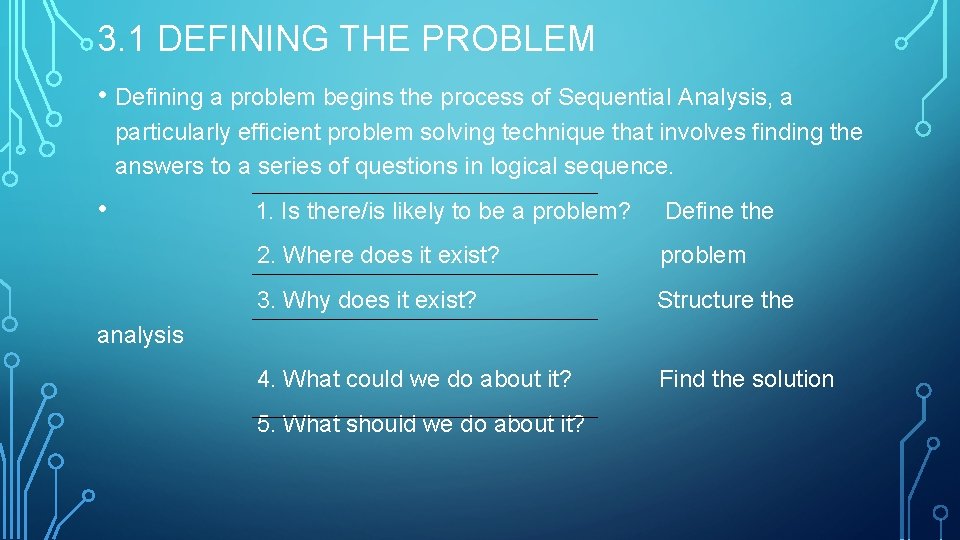 3.1 DEFINING THE PROBLEM

• Defining a problem begins the process of Sequential Analysis, a particularly efficient problem solving technique that involves finding the answers to a series of questions in logical sequence.

• 1. Is there/is likely to be a problem? Define the

2. Where does it exist? problem

3. Why does it exist? Structure the analysis

4. What could we do about it? Find the solution

5. What should we do about it?